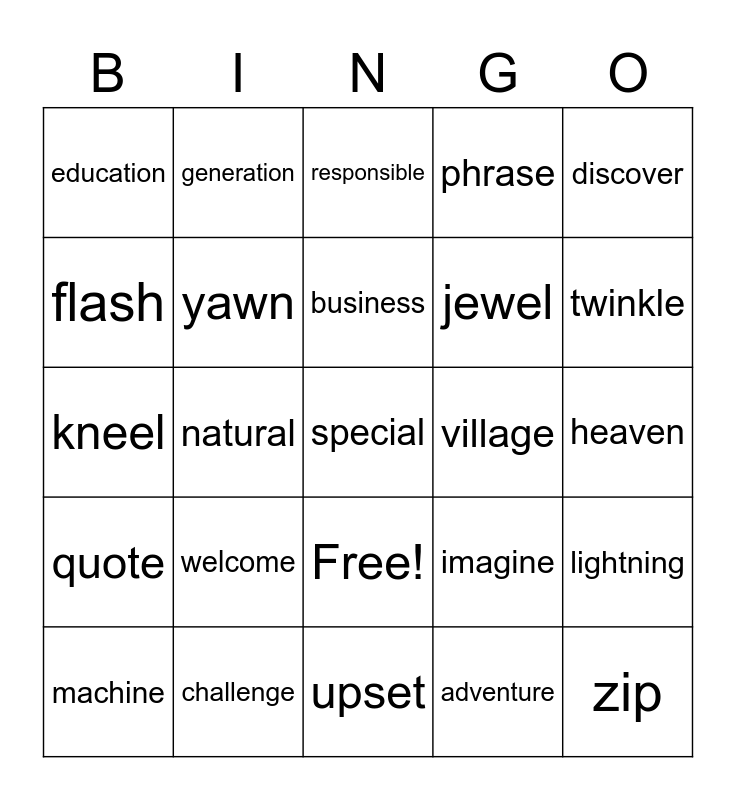 | B | I | N | G | O |
|---|---|---|---|---|
| education | generation | responsible | phrase | discover |
| flash | yawn | business | jewel | twinkle |
| kneel | natural | special | village | heaven |
| quote | welcome | Free! | imagine | lightning |
| machine | challenge | upset | adventure | zip |